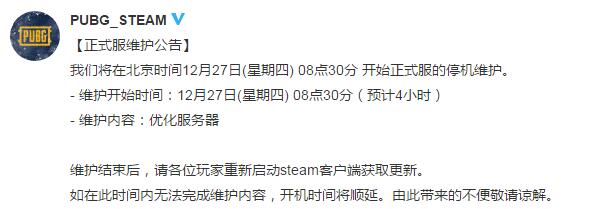 PUBG

PUBG_STEAM

【正式服维护公告】

我们将在北京时间12月27日(星期四) 08点30分 开始正式服的停机维护。

- 维护开始时间：12月27日(星期四) 08点30分（预计4小时）

- 维护内容：优化服务器

维护结束后，请各位玩家重新启动steam客户端获取更新。

如在此时间内无法完成维护内容，开机时间将顺延。由此带来的不便敬请谅解。